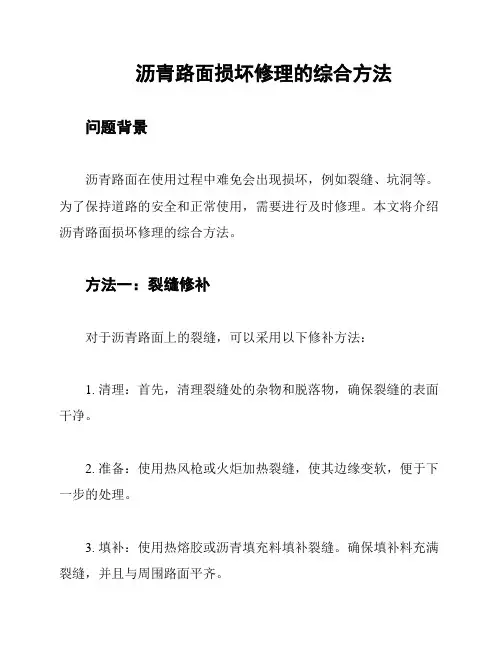 沥青路面损坏修理的综合方法

问题背景

沥青路面在使用过程中难免会出现损坏，例如裂缝、坑洞等。为了保持道路的安全和正常使用，需要进行及时修理。本文将介绍沥青路面损坏修理的综合方法。

方法一：裂缝修补

对于沥青路面上的裂缝，可以采用以下修补方法：

1. 清理：首先，清理裂缝处的杂物和脱落物，确保裂缝的表面干净。

2. 准备：使用热风枪或火炬加热裂缝，使其边缘变软，便于下一步的处理。

3. 填补：使用热熔胶或沥青填充料填补裂缝。确保填补料充满裂缝，并且与周围路面平齐。